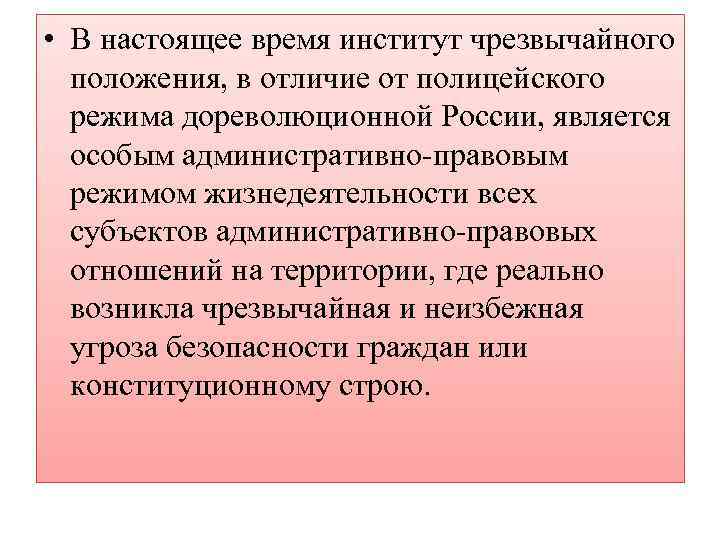 • В настоящее время институт чрезвычайного положения, в отличие от полицейского режима дореволюционной России, является особым административно-правовым режимом жизнедеятельности всех субъектов административно-правовых отношений на территории, где реально возникла чрезвычайная и неизбежная угроза безопасности граждан или конституционному строю.